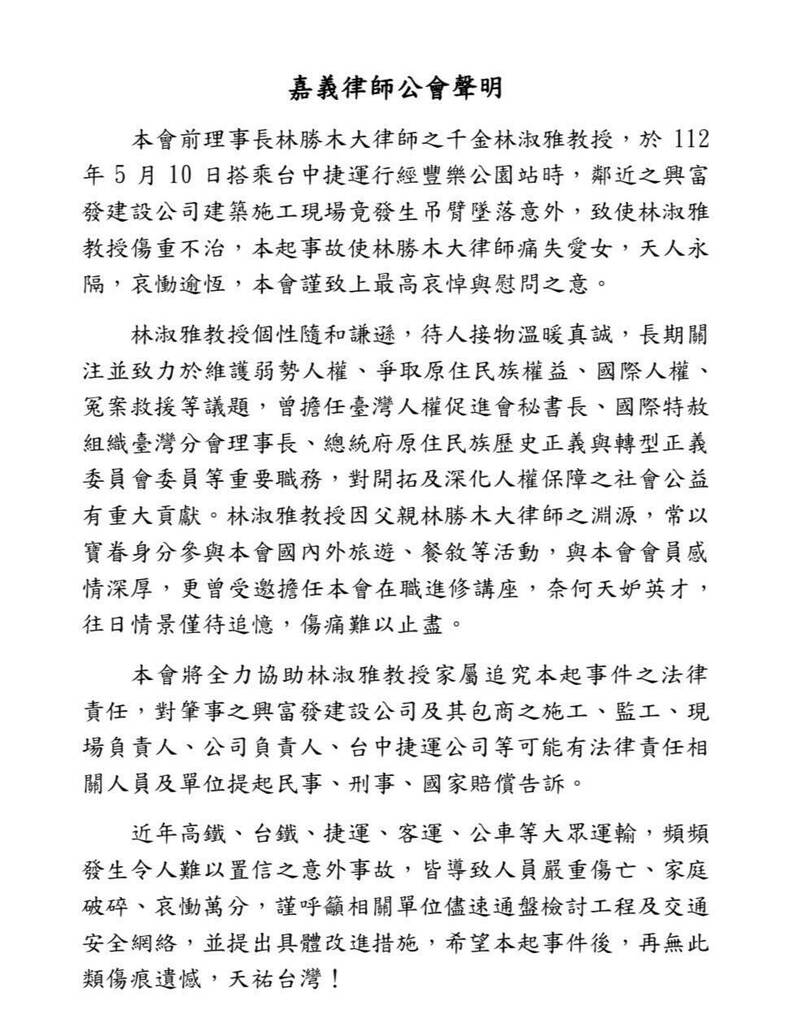 嘉義律師公會聲明

本會前理事長林勝木大律師之千金林淑雅教授，於 112 年 5 月 10 日搭乘台中捷運行經豐樂公園站時，鄰近之興富發建設公司建築施工現場竟發生吊臂墜落意外，致使林淑雅教授傷重不治，本起事故使林勝木大律師痛失愛女，天人永隔，哀慟逾恆，本會謹致上最高哀悼與慰問之意。

林淑雅教授個性隨和謙遜，待人接物溫暖真誠，長期關注並致力於維護弱勢人權、爭取原住民族權益、國際人權、冤案救援等議題，曾擔任臺灣人權促進會秘書長、國際特赦組織臺灣分會理事長、總統府原住民族歷史正義與轉型正義委員會委員等重要職務，對開拓及深化人權保障之社會公益有重大貢獻。林淑雅教授因父親林勝木大律師之淵源，常以寶眷身分參與本會國內外旅遊、餐敘等活動，與本會會員感情深厚，更曾受邀擔任本會在職進修講座，奈何天妒英才，往日情景僅待追憶，傷痛難以止盡。

本會將全力協助林淑雅教授家屬追究本起事件之法律責任，對肇事之興富發建設公司及其包商之施工、監工、現場負責人、公司負責人、台中捷運公司等可能有法律責任相關人員及單位提起民事、刑事、國家賠償告訴。

近年高鐵、台鐵、捷運、客運、公車等大眾運輸，頻頻發生令人難以置信之意外事故，皆導致人員嚴重傷亡、家庭破碎、哀慟萬分，謹呼籲相關單位儘速通盤檢討工程及交通安全網絡，並提出具體改進措施，希望本起事件後，再無此類傷痕遺憾，天祐台灣！